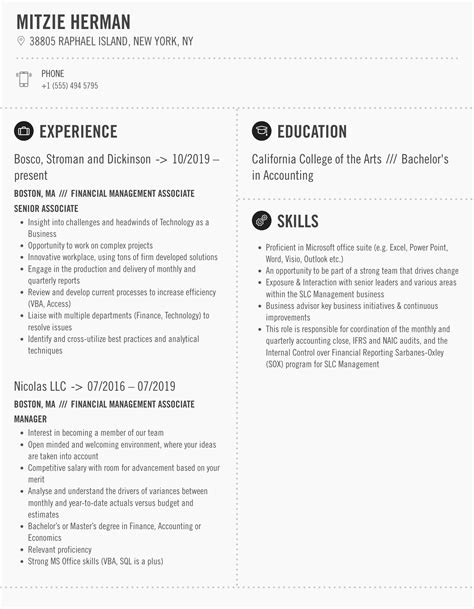 MITZIE HERMAN

38805 RAPHAEL ISLAND, NEW YORK, NY

PHONE
+1 (555) 494 5795

EXPERIENCE

Bosco, Stroman and Dickinson -> 10/2019 – present

BOSTON, MA /// FINANCIAL MANAGEMENT ASSOCIATE SENIOR ASSOCIATE

- Insight into challenges and headwinds of Technology as a Business
- Opportunity to work on complex projects
- Innovative workplace, using tons of firm developed solutions
- Engage in the production and delivery of monthly and quarterly reports
- Review and develop current processes to increase efficiency (VBA, Access)
- Liaise with multiple departments (Finance, Technology) to resolve issues
- Identify and cross-utilize best practices and analytical techniques

Nicolas LLC -> 07/2016 – 07/2019

BOSTON, MA /// FINANCIAL MANAGEMENT ASSOCIATE MANAGER

- Interest in becoming a member of our team
- Open minded and welcoming environment, where your ideas are taken into account
- Competitive salary with room for advancement based on your merit
- Analyse and understand the drivers of variances between monthly and year-to-date actuals versus budget and estimates
- Bachelor's or Master's degree in Finance, Accounting or Economics
- Relevant proficiency
- Strong MS Office skills (VBA, SQL is a plus)

EDUCATION

California College of the Arts /// Bachelor's in Accounting

SKILLS

- Proficient in Microsoft office suite (e.g. Excel, Power Point, Word, Visio, Outlook etc.)
- An opportunity to be part of a strong team that drives change
- Exposure & Interaction with senior leaders and various areas within the SLC Management business
- Business advisor key business initiatives & continuous improvements
- This role is responsible for coordination of the monthly and quarterly accounting close, IFRS and NAIC audits, and the Internal Control over Financial Reporting Sarbanes-Oxley (SOX) program for SLC Management